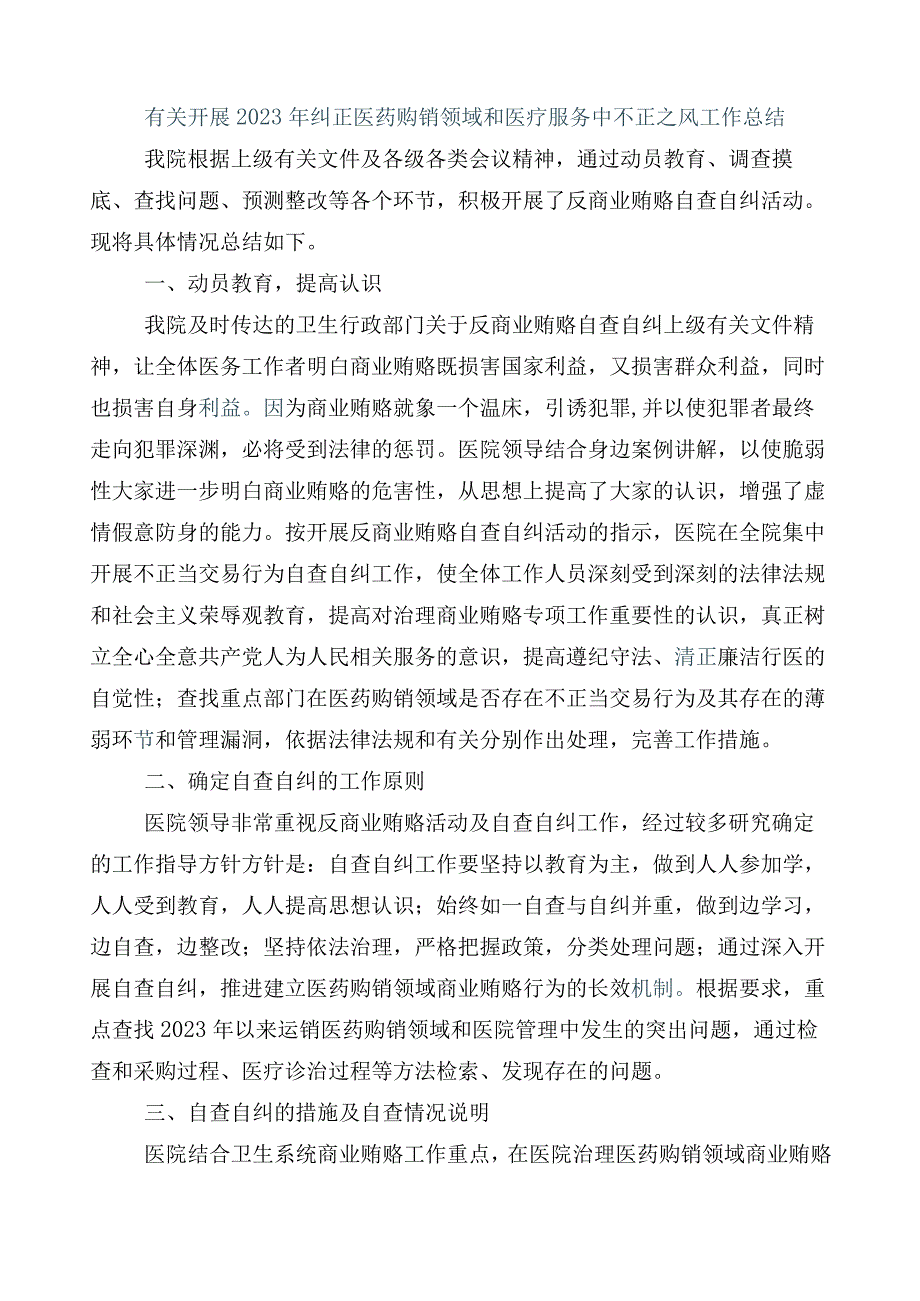 有关开展2023年纠正医药购销领域和医疗服务中不正之风工作总结

我院根据上级有关文件及各级各类会议精神，通过动员教育、调查摸底、查找问题、预测整改等各个环节，积极开展了反商业贿赂自查自纠活动。现将具体情况总结如下。

一、动员教育，提高认识

我院及时传达的卫生行政部门关于反商业贿赂自查自纠上级有关文件精神，让全体医务工作者明白商业贿赂既损害国家利益，又损害群众利益，同时也损害自身利益。因为商业贿赂就象一个温床，引诱犯罪，并以使犯罪者最终走向犯罪深渊，必将受到法律的惩罚。医院领导结合身边案例讲解，以使脆弱性大家进一步明白商业贿赂的危害性，从思想上提高了大家的认识，增强了虚情假意防身的能力。按开展反商业贿赂自查自纠活动的指示，医院在全院集中开展不正当交易行为自查自纠工作，使全体工作人员深刻受到深刻的法律法规和社会主义荣辱观教育，提高对治理商业贿赂专项工作重要性的认识，真正树立全心全意共产党人为人民相关服务的意识，提高遵纪守法、清正廉洁行医的自觉性；查找重点部门在医药购销领域是否存在不正当交易行为及其存在的薄弱环节和管理漏洞，依据法律法规和有关分别作出处理，完善工作措施。

二、确定自查自纠的工作原则

医院领导非常重视反商业贿赂活动及自查自纠工作，经过较多研究确定的工作指导方针方针是：自查自纠工作要坚持以教育为主，做到人人参加学，人人受到教育，人人提高思想认识；始终如一自查与自纠并重，做到边学习，边自查，边整改；坚持依法治理，严格把握政策，分类处理问题；通过深入开展自查自纠，推进建立医药购销领域商业贿赂行为的长效机制。根据要求，重点查找2023年以来运销医药购销领域和医院管理中发生的突出问题，通过检查和采购过程、医疗诊治过程等方法检索、发现存在的问题。

三、自查自纠的措施及自查情况说明

医院结合卫生系统商业贿赂工作重点，在医院治理医药购销领域商业贿赂